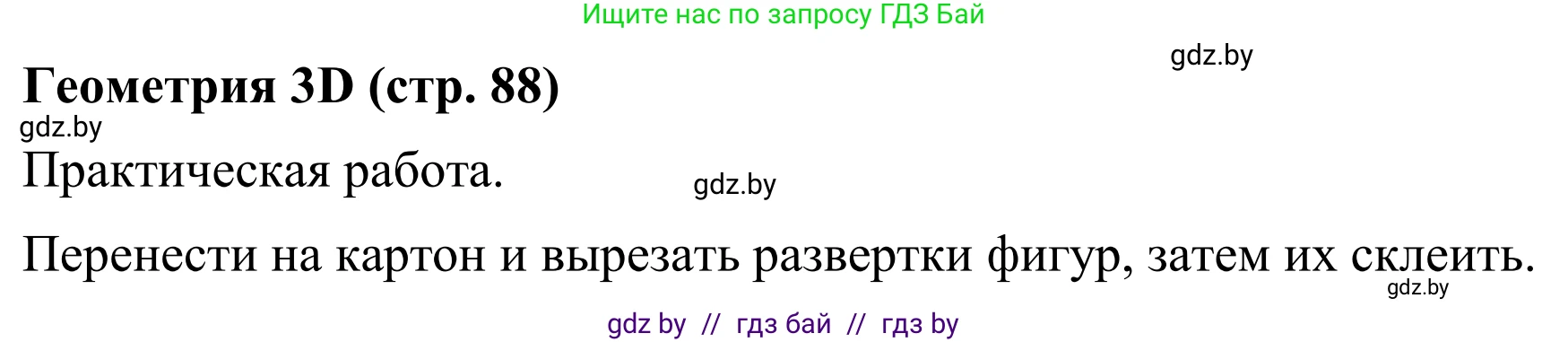 Ищите нас по запросу ГДЗ Бай

gdz.by

Геометрия 3D (стр. 88)

gdz.by

Практическая работа.

gdz.by

Перенести на картон и вырезать развертки фигур, затем их склеить.

gdz.by

gdz by // гдз бай // гдз by